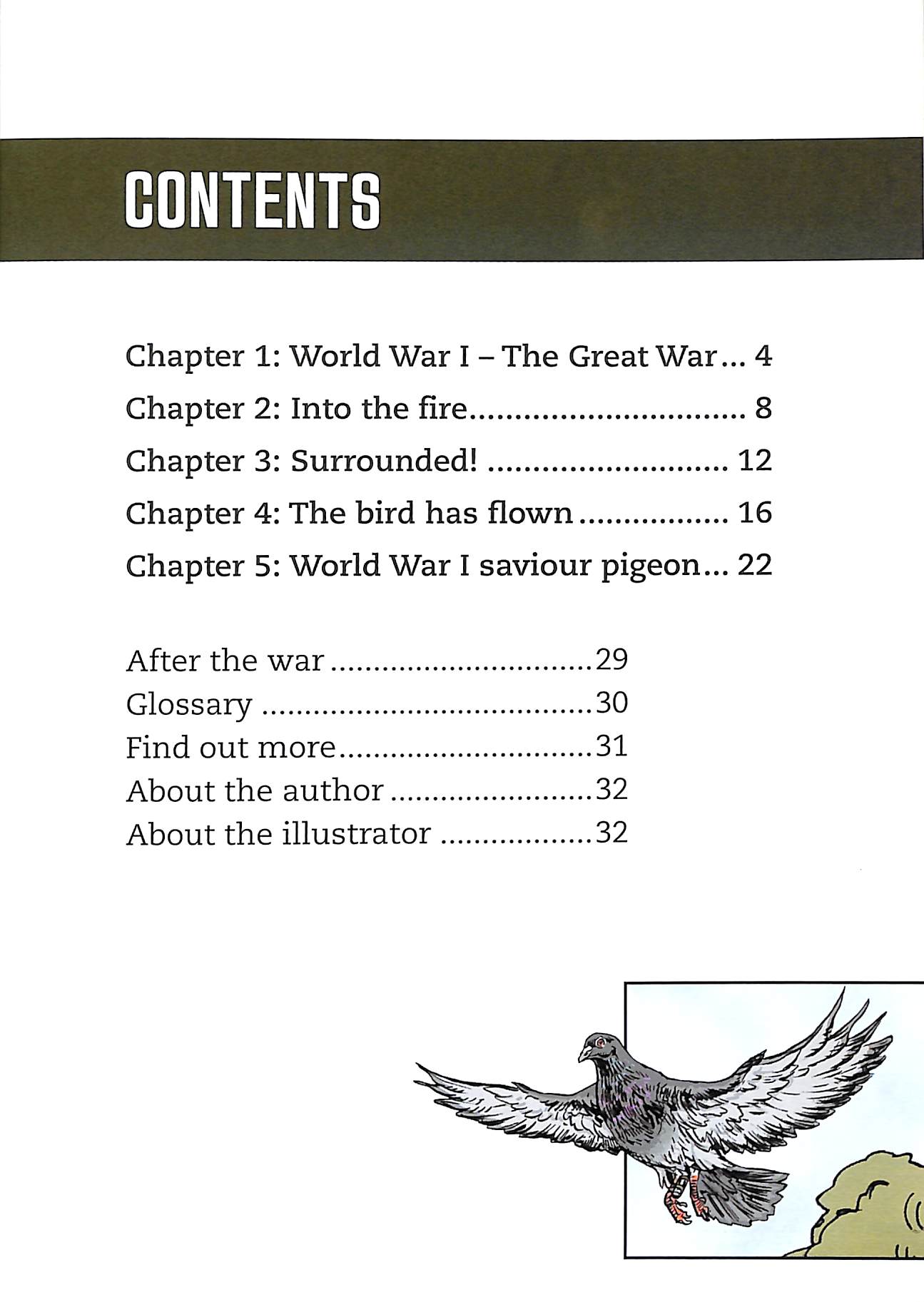 CONTENTS

Chapter 1: World War I – The Great War 4
Chapter 2: Into the fire 8
Chapter 3: Surrounded! 12
Chapter 4: The bird has flown 16
Chapter 5: World War I saviour pigeon 22

After the war 29
Glossary 30
Find out more 31
About the author 32
About the illustrator 32